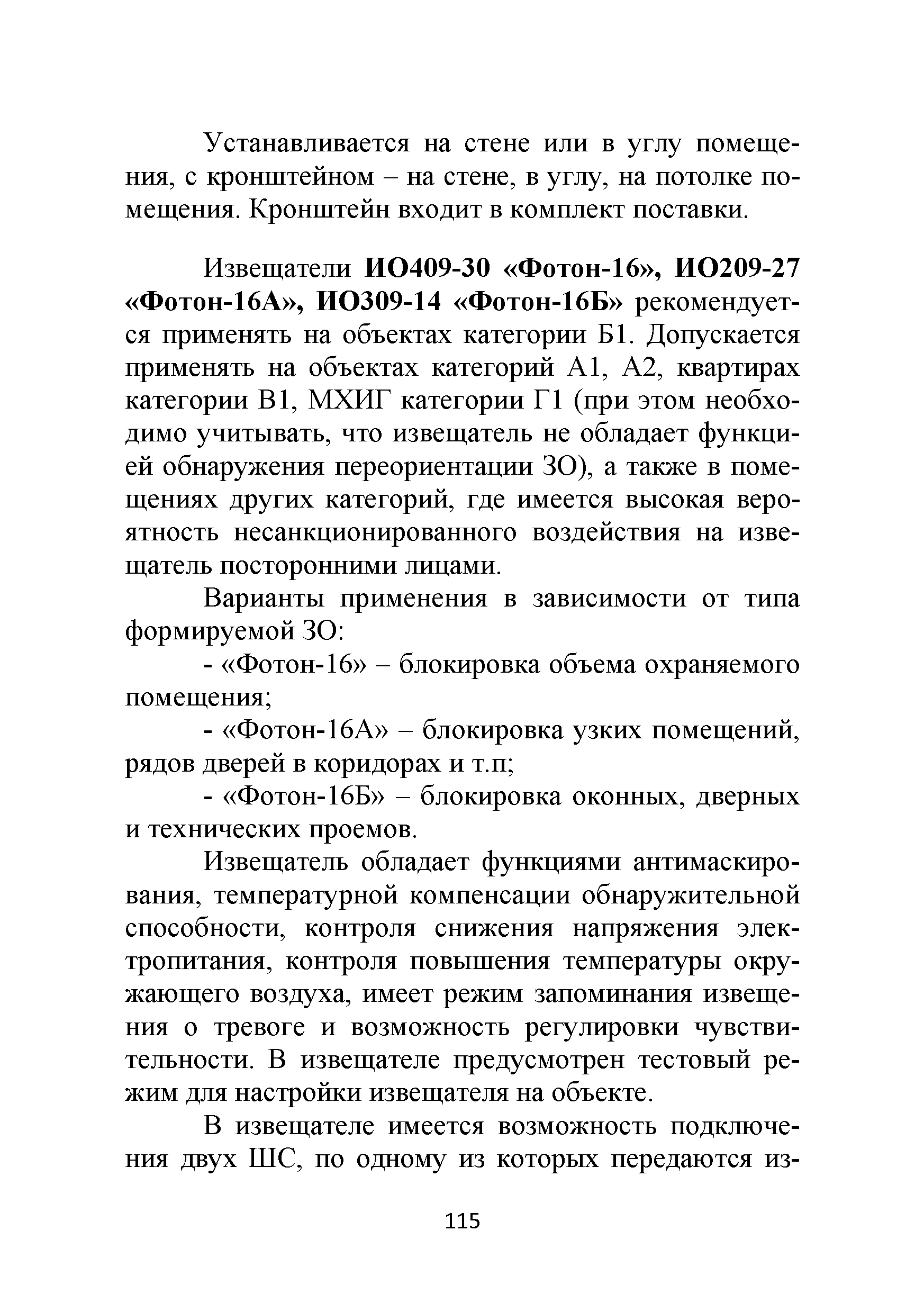 Устанавливается на стене или в углу помещения, с кронштейном – на стене, в углу, на потолке помещения. Кронштейн входит в комплект поставки.

Извещатели ИО409-30 «Фотон-16», ИО209-27 «Фотон-16А», ИО309-14 «Фотон-16Б» рекомендуется применять на объектах категории Б1. Допускается применять на объектах категорий А1, А2, квартирах категории В1, МХИГ категории Г1 (при этом необходимо учитывать, что извещатель не обладает функцией обнаружения переориентации ЗО), а также в помещениях других категорий, где имеется высокая вероятность несанкционированного воздействия на извещатель посторонними лицами.

Варианты применения в зависимости от типа формируемой ЗО:

- «Фотон-16» – блокировка объема охраняемого помещения;

- «Фотон-16А» – блокировка узких помещений, рядов дверей в коридорах и т.п;

- «Фотон-16Б» – блокировка оконных, дверных и технических проемов.

Извещатель обладает функциями антимаскирования, температурной компенсации обнаружительной способности, контроля снижения напряжения электропитания, контроля повышения температуры окружающего воздуха, имеет режим запоминания извещения о тревоге и возможность регулировки чувствительности. В извещателе предусмотрен тестовый режим для настройки извещателя на объекте.

В извещателе имеется возможность подключения двух ШС, по одному из которых передаются из-

115